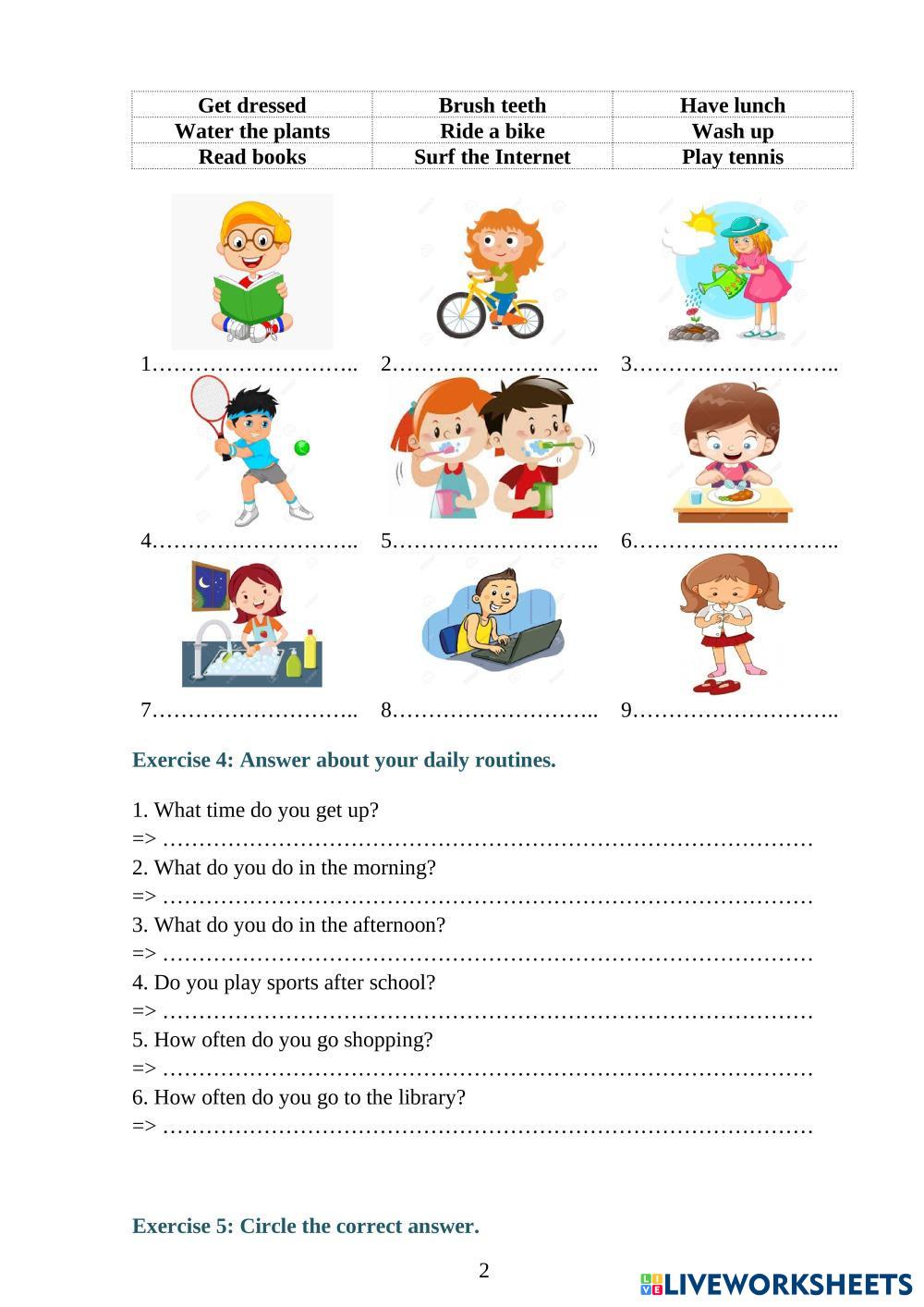 | Get dressed | Brush teeth | Have lunch |
|---|---|---|
| Water the plants | Ride a bike | Wash up |
| Read books | Surf the Internet | Play tennis |

1……………………….. 2……………………….. 3………………………..

4……………………….. 5……………………….. 6………………………..

7……………………….. 8……………………….. 9………………………..

Exercise 4: Answer about your daily routines.

1. What time do you get up?
=> ………………………………………………………………………………
2. What do you do in the morning?
=> ………………………………………………………………………………
3. What do you do in the afternoon?
=> ………………………………………………………………………………
4. Do you play sports after school?
=> ………………………………………………………………………………
5. How often do you go shopping?
=> ………………………………………………………………………………
6. How often do you go to the library?
=> ………………………………………………………………………………

Exercise 5: Circle the correct answer.

2

LIVEWORKSHEETS